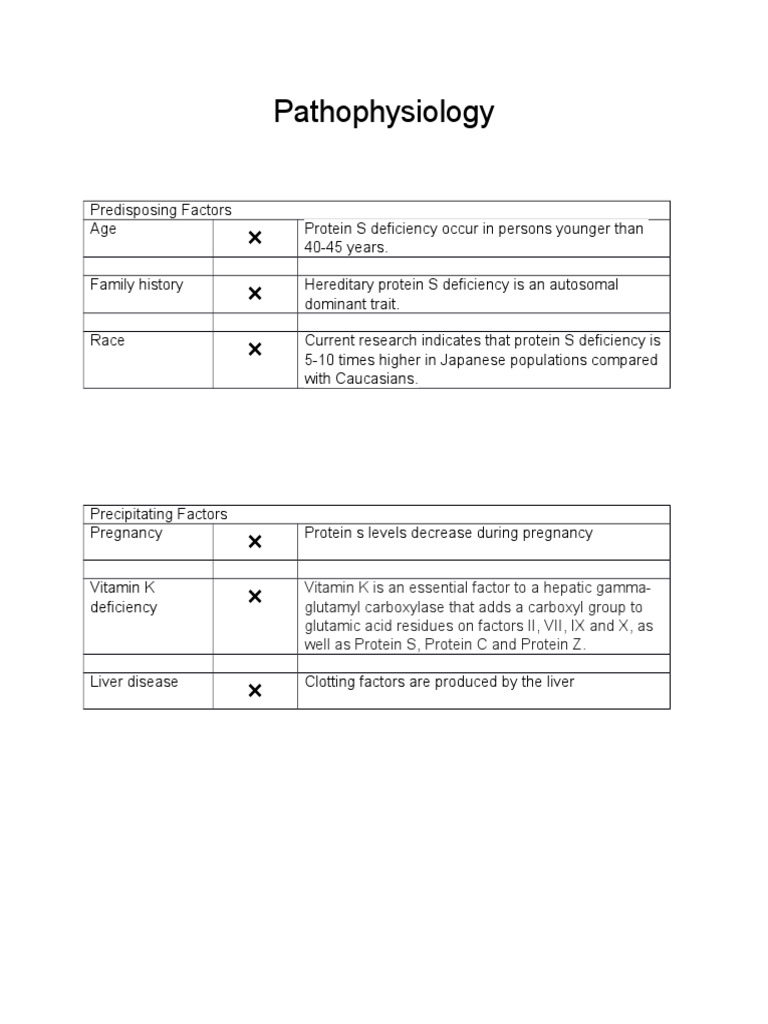 Pathophysiology

| Predisposing Factors | | |
|---|---|---|
| Age | × | Protein S deficiency occur in persons younger than 40-45 years. |
| | | |
| Family history | × | Hereditary protein S deficiency is an autosomal dominant trait. |
| | | |
| Race | × | Current research indicates that protein S deficiency is 5-10 times higher in Japanese populations compared with Caucasians. |

| Precipitating Factors | | |
|---|---|---|
| Pregnancy | × | Protein s levels decrease during pregnancy |
| | | |
| Vitamin K deficiency | × | Vitamin K is an essential factor to a hepatic gamma-glutamyl carboxylase that adds a carboxyl group to glutamic acid residues on factors II, VII, IX and X, as well as Protein S, Protein C and Protein Z. |
| | | |
| Liver disease | × | Clotting factors are produced by the liver |